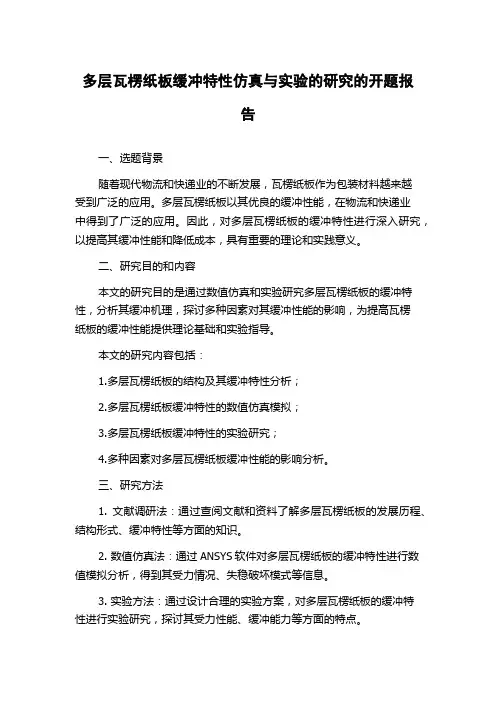 多层瓦楞纸板缓冲特性仿真与实验的研究的开题报告

一、选题背景

随着现代物流和快递业的不断发展，瓦楞纸板作为包装材料越来越受到广泛的应用。多层瓦楞纸板以其优良的缓冲性能，在物流和快递业中得到了广泛的应用。因此，对多层瓦楞纸板的缓冲特性进行深入研究，以提高其缓冲性能和降低成本，具有重要的理论和实践意义。

二、研究目的和内容

本文的研究目的是通过数值仿真和实验研究多层瓦楞纸板的缓冲特性，分析其缓冲机理，探讨多种因素对其缓冲性能的影响，为提高瓦楞纸板的缓冲性能提供理论基础和实验指导。

本文的研究内容包括：

1.多层瓦楞纸板的结构及其缓冲特性分析；

2.多层瓦楞纸板缓冲特性的数值仿真模拟；

3.多层瓦楞纸板缓冲特性的实验研究；

4.多种因素对多层瓦楞纸板缓冲性能的影响分析。

三、研究方法

1. 文献调研法：通过查阅文献和资料了解多层瓦楞纸板的发展历程、结构形式、缓冲特性等方面的知识。

2. 数值仿真法：通过 ANSYS 软件对多层瓦楞纸板的缓冲特性进行数值模拟分析，得到其受力情况、失稳破坏模式等信息。

3. 实验方法：通过设计合理的实验方案，对多层瓦楞纸板的缓冲特性进行实验研究，探讨其受力性能、缓冲能力等方面的特点。